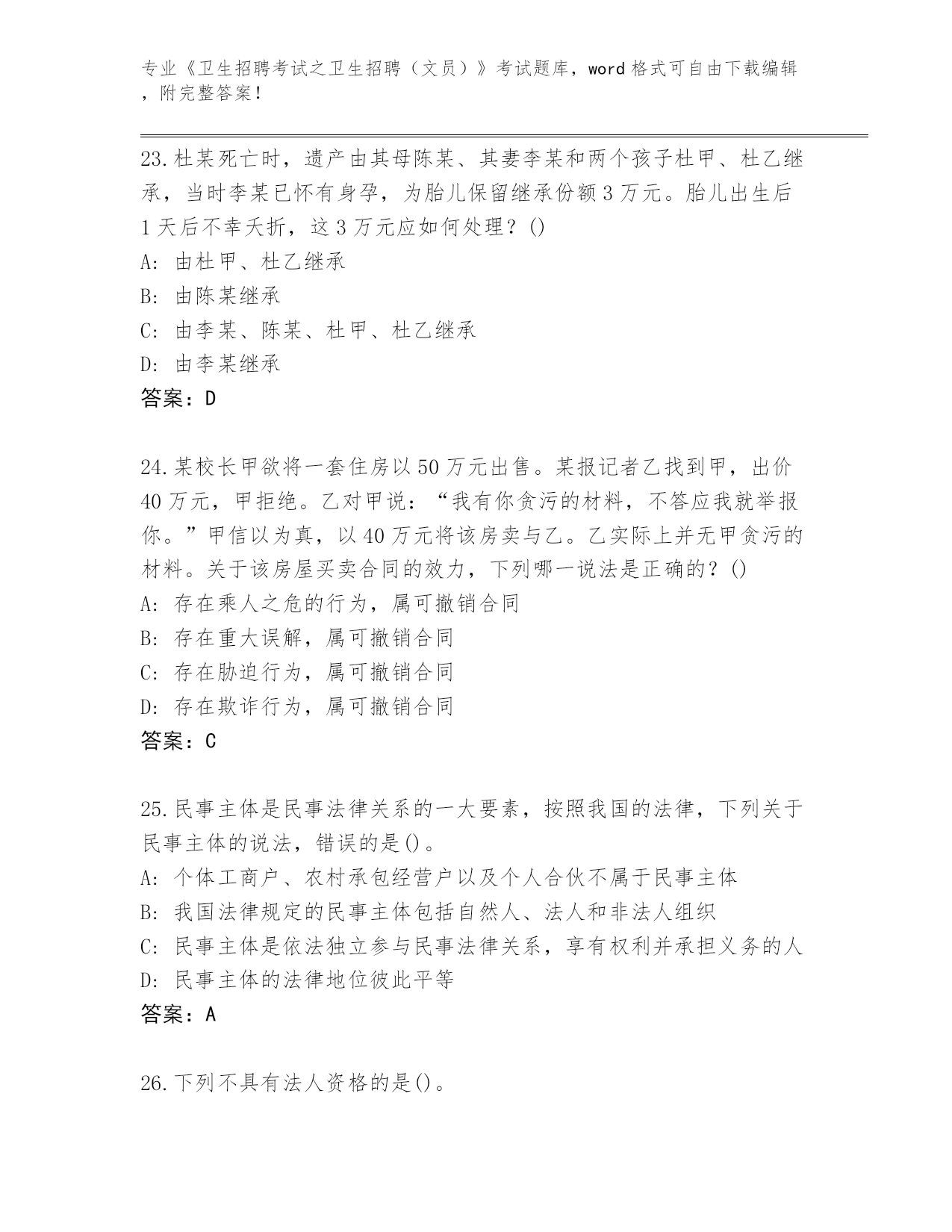 专业《卫生招聘考试之卫生招聘（文员）》考试题库，word 格式可自由下载编辑，附完整答案！

23.杜某死亡时，遗产由其母陈某、其妻李某和两个孩子杜甲、杜乙继承，当时李某已怀有身孕，为胎儿保留继承份额 3 万元。胎儿出生后 1 天后不幸夭折，这 3 万元应如何处理？()
A: 由杜甲、杜乙继承
B: 由陈某继承
C: 由李某、陈某、杜甲、杜乙继承
D: 由李某继承
答案：D

24.某校长甲欲将一套住房以 50 万元出售。某报记者乙找到甲，出价 40 万元，甲拒绝。乙对甲说：“我有你贪污的材料，不答应我就举报你。”甲信以为真，以 40 万元将该房卖与乙。乙实际上并无甲贪污的材料。关于该房屋买卖合同的效力，下列哪一说法是正确的？()
A: 存在乘人之危的行为，属可撤销合同
B: 存在重大误解，属可撤销合同
C: 存在胁迫行为，属可撤销合同
D: 存在欺诈行为，属可撤销合同
答案：C

25.民事主体是民事法律关系的一大要素，按照我国的法律，下列关于民事主体的说法，错误的是()。
A: 个体工商户、农村承包经营户以及个人合伙不属于民事主体
B: 我国法律规定的民事主体包括自然人、法人和非法人组织
C: 民事主体是依法独立参与民事法律关系，享有权利并承担义务的人
D: 民事主体的法律地位彼此平等
答案：A

26.下列不具有法人资格的是()。